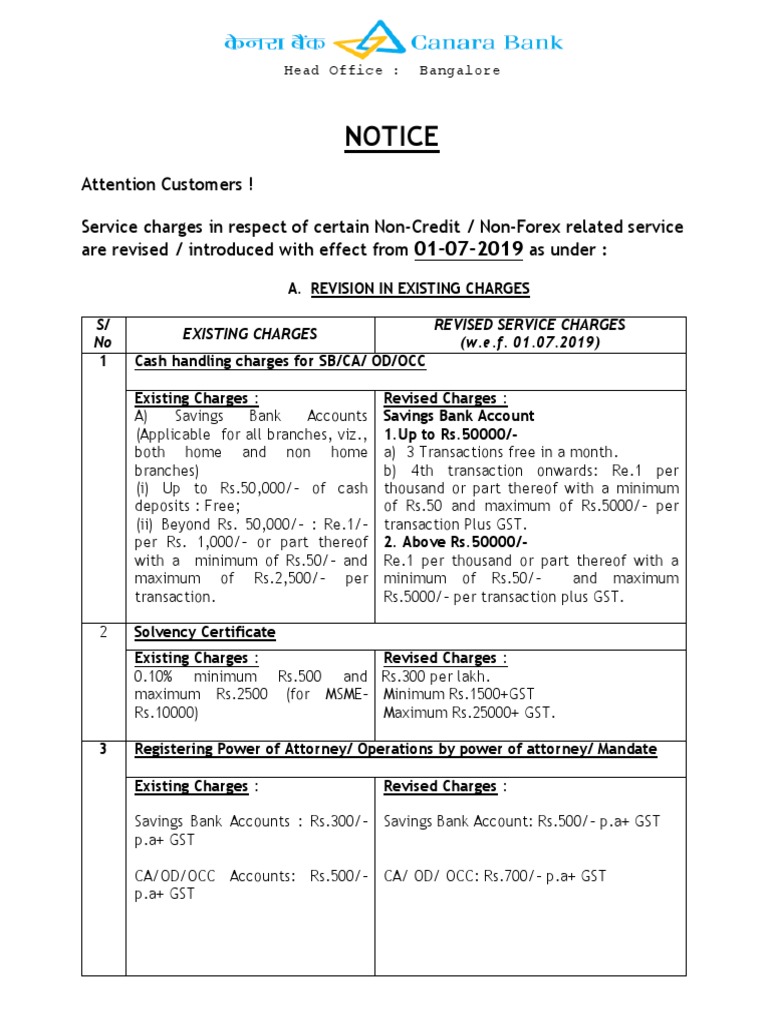 केनरा बैंक Canara Bank
Head Office : Bangalore

NOTICE

Attention Customers !

Service charges in respect of certain Non-Credit / Non-Forex related service are revised / introduced with effect from 01-07-2019 as under :

A. REVISION IN EXISTING CHARGES

| S/ No | EXISTING CHARGES | REVISED SERVICE CHARGES (w.e.f. 01.07.2019) |
|---|---|---|
| 1 | Cash handling charges for SB/CA/ OD/OCC | |
| | Existing Charges : A) Savings Bank Accounts (Applicable for all branches, viz., both home and non home branches) (i) Up to Rs.50,000/- of cash deposits : Free; (ii) Beyond Rs. 50,000/- : Re.1/- per Rs. 1,000/- or part thereof with a minimum of Rs.50/- and maximum of Rs.2,500/- per transaction. | Revised Charges : Savings Bank Account 1.Up to Rs.50000/- a) 3 Transactions free in a month. b) 4th transaction onwards: Re.1 per thousand or part thereof with a minimum of Rs.50 and maximum of Rs.5000/- per transaction Plus GST. 2. Above Rs.50000/- Re.1 per thousand or part thereof with a minimum of Rs.50/- and maximum Rs.5000/- per transaction plus GST. |
| 2 | Solvency Certificate | |
| | Existing Charges : 0.10% minimum Rs.500 and maximum Rs.2500 (for MSME- Rs.10000) | Revised Charges : Rs.300 per lakh. Minimum Rs.1500+GST Maximum Rs.25000+ GST. |
| 3 | Registering Power of Attorney/ Operations by power of attorney/ Mandate | |
| | Existing Charges : Savings Bank Accounts : Rs.300/- p.a+ GST CA/OD/OCC Accounts: Rs.500/- p.a+ GST | Revised Charges : Savings Bank Account: Rs.500/- p.a+ GST CA/ OD/ OCC: Rs.700/- p.a+ GST |